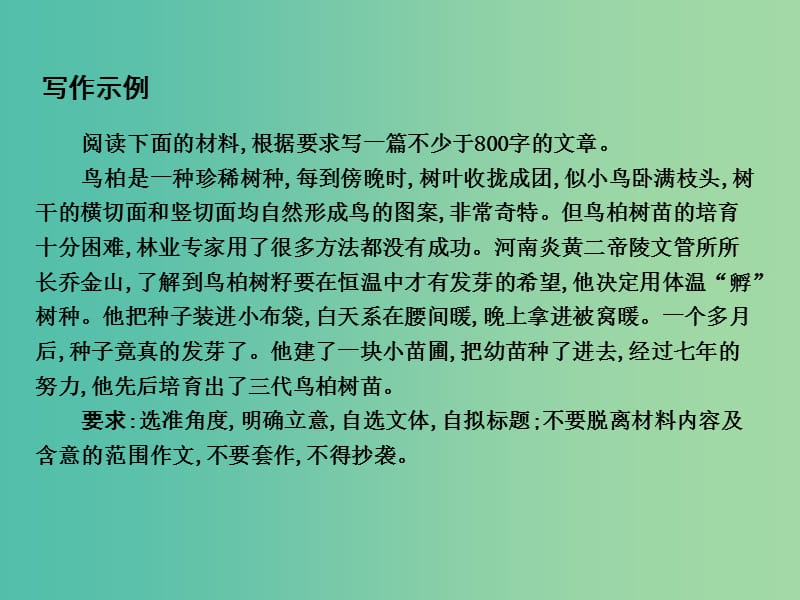 写作示例

阅读下面的材料，根据要求写一篇不少于800字的文章。

鸟柏是一种珍稀树种，每到傍晚时，树叶收拢成团，似小鸟卧满枝头，树干的横切面和竖切面均自然形成鸟的图案，非常奇特。但鸟柏树苗的培育十分困难，林业专家用了很多方法都没有成功。河南炎黄二帝陵文管所所长乔金山，了解到鸟柏树籽要在恒温中才有发芽的希望，他决定用体温“孵”树种。他把种子装进小布袋，白天系在腰间暖，晚上拿进被窝暖。一个多月后，种子竟真的发芽了。他建了一块小苗圃，把幼苗种了进去，经过七年的努力，他先后培育出了三代鸟柏树苗。

要求：选准角度，明确立意，自选文体，自拟标题；不要脱离材料内容及含意的范围作文，不要套作，不得抄袭。